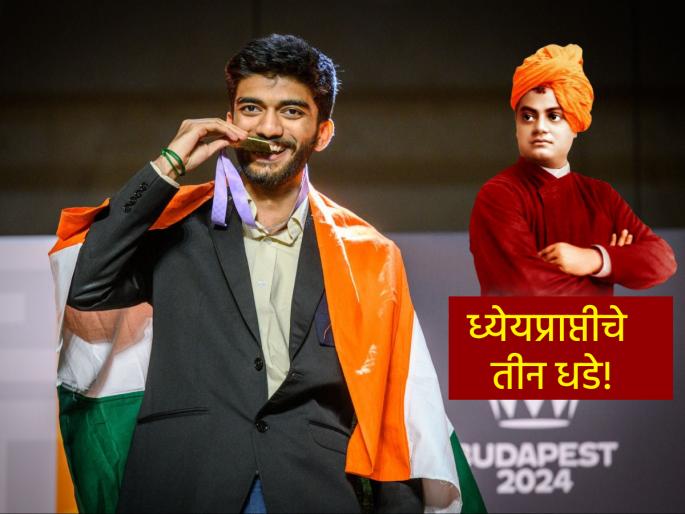 ध्येयप्राप्तीचे तीन धडे!

BUDAPEST 2024